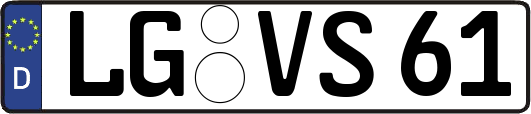 D

LG VS 61